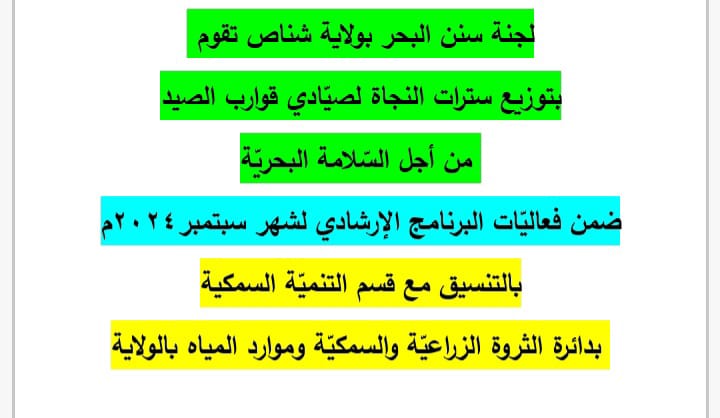 لجنة سنن البحر بولاية شناص تقوم

بتوزيع سترات النجاة لصيّادي قوارب الصيد

من أجل السّلامة البحريّة

ضمن فعاليّات البرنامج الإرشادي لشهر سبتمبر ٢٠٢٤م

بالتنسيق مع قسم التنميّة السمكية

بدائرة الثروة الزراعيّة والسمكيّة وموارد المياه بالولاية